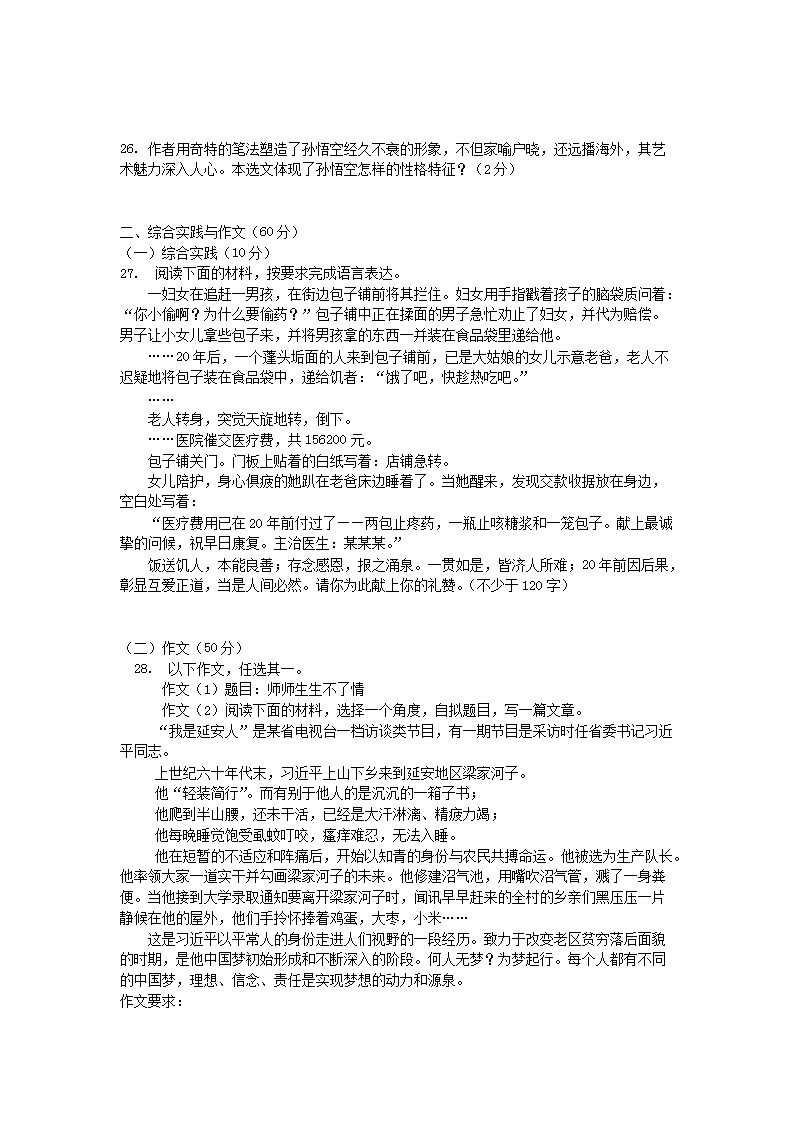 26. 作者用奇特的笔法塑造了孙悟空经久不衰的形象，不但家喻户晓，还远播海外，其艺术魅力深入人心。本选文体现了孙悟空怎样的性格特征？（2分）

二、综合实践与作文（60分）
（一）综合实践（10分）
27. 阅读下面的材料，按要求完成语言表达。

一妇女在追赶一男孩，在街边包子铺前将其拦住。妇女用手指戳着孩子的脑袋质问着：“你小偷啊？为什么要偷药？”包子铺中正在揉面的男子急忙劝止了妇女，并代为赔偿。男子让小女儿拿些包子来，并将男孩拿的东西一并装在食品袋里递给他。

……20年后，一个蓬头垢面的人来到包子铺前，已是大姑娘的女儿示意老爸，老人不迟疑地将包子装在食品袋中，递给饥者：“饿了吧，快趁热吃吧。”

……

老人转身，突觉天旋地转，倒下。

……医院催交医疗费，共156200元。

包子铺关门。门板上贴着的白纸写着：店铺急转。

女儿陪护，身心俱疲的她趴在老爸床边睡着了。当她醒来，发现交款收据放在身边，空白处写着：

“医疗费用已在20年前付过了——两包止疼药，一瓶止咳糖浆和一笼包子。献上最诚挚的问候，祝早日康复。主治医生：某某某。”

饭送饥人，本能良善；存念感恩，报之涌泉。一贯如是，皆济人所难；20年前因后果，彰显互爱正道，当是人间必然。请你为此献上你的礼赞。（不少于120字）

（二）作文（50分）
28. 以下作文，任选其一。
作文（1）题目：师师生生不了情
作文（2）阅读下面的材料，选择一个角度，自拟题目，写一篇文章。

“我是延安人”是某省电视台一档访谈类节目，有一期节目是采访时任省委书记习近平同志。

上世纪六十年代末，习近平上山下乡来到延安地区梁家河子。

他“轻装简行”。而有别于他人的是沉沉的一箱子书；

他爬到半山腰，还未干活，已经是大汗淋漓、精疲力竭；

他每晚睡觉饱受虱蚊叮咬，瘙痒难忍，无法入睡。

他在短暂的不适应和阵痛后，开始以知青的身份与农民共搏命运。他被选为生产队长。他率领大家一道实干并勾画梁家河子的未来。他修建沼气池，用嘴吹沼气管，溅了一身粪便。当他接到大学录取通知要离开梁家河子时，闻讯早早赶来的全村的乡亲们黑压压一片静候在他的屋外，他们手拎怀捧着鸡蛋，大枣，小米……

这是习近平以平常人的身份走进人们视野的一段经历。致力于改变老区贫穷落后面貌的时期，是他中国梦初始形成和不断深入的阶段。何人无梦？为梦起行。每个人都有不同的中国梦，理想、信念、责任是实现梦想的动力和源泉。
作文要求：